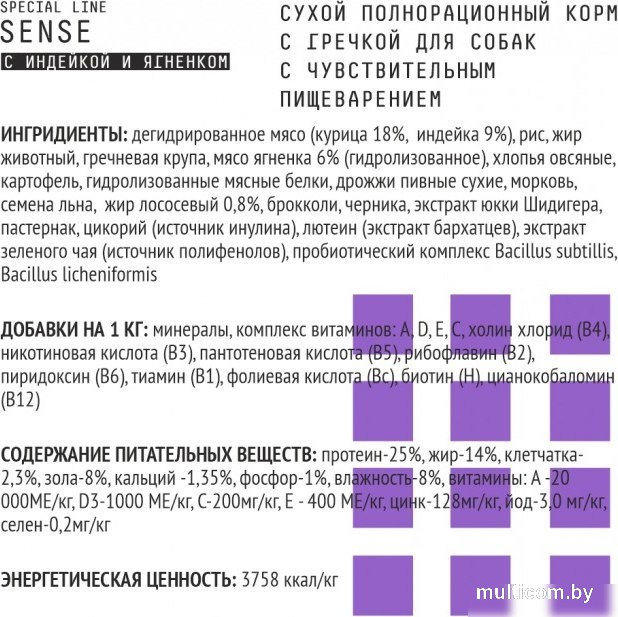 SPECIAL LINE
SENSE
С ИНДЕЙКОЙ И ЯГНЕНКОМ

СУХОЙ ПОЛНОРАЦИОННЫЙ КОРМ С ГРЕЧКОЙ ДЛЯ СОБАК С ЧУВСТВИТЕЛЬНЫМ ПИЩЕВАРЕНИЕМ

ИНГРИДИЕНТЫ: дегидрированное мясо (курица 18%, индейка 9%), рис, жир животный, гречневая крупа, мясо ягненка 6% (гидролизованное), хлопья овсяные, картофель, гидролизованные мясные белки, дрожжи пивные сухие, морковь, семена льна, жир лососевый 0,8%, брокколи, черника, экстракт юкки Шидигера, пастернак, цикорий (источник инулина), лютеин (экстракт бархатцев), экстракт зеленого чая (источник полифенолов), пробиотический комплекс Bacillus subtillis, Bacillus licheniformis

ДОБАВКИ НА 1 КГ: минералы, комплекс витаминов: A, D, E, C, холин хлорид (B4), никотиновая кислота (B3), пантотеновая кислота (B5), рибофлавин (B2), пиридоксин (B6), тиамин (B1), фолиевая кислота (Bc), биотин (H), цианокобаломин (B12)

СОДЕРЖАНИЕ ПИТАТЕЛЬНЫХ ВЕЩЕСТВ: протеин-25%, жир-14%, клетчатка-2,3%, зола-8%, кальций -1,35%, фосфор-1%, влажность-8%, витамины: A -20 000МЕ/кг, D3-1000 МЕ/кг, C-200мг/кг, E - 400 МЕ/кг, цинк-128мг/кг, йод-3,0 мг/кг, селен-0,2мг/кг

ЭНЕРГЕТИЧЕСКАЯ ЦЕННОСТЬ: 3758 ккал/кг

multicom.by